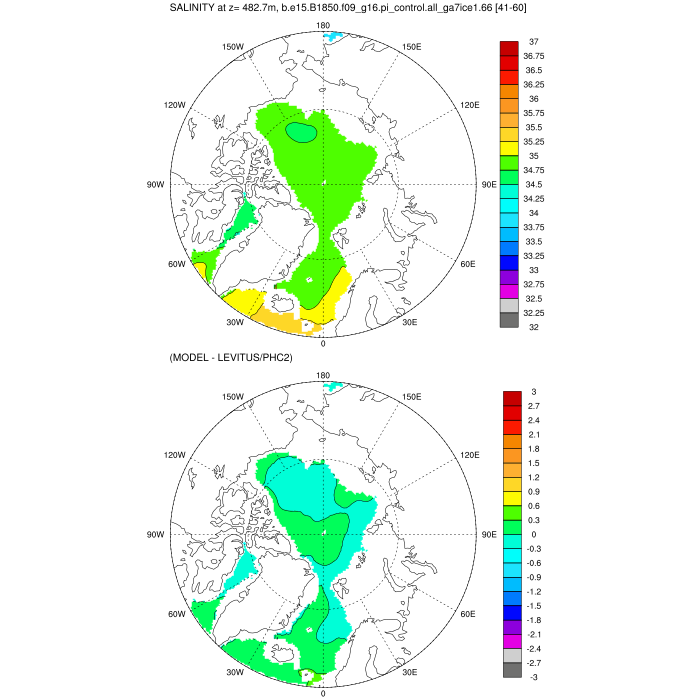 SALINITY at z= 482.7m, b.e15.B1850.f09_g16.pi_control.all_ga7ice1.66 [41-60]

180
150W
150E
120W
120E
90W
90E
60W
60E
30W
30E
0

37
36.75
36.5
36.25
36
35.75
35.5
35.25
35
34.75
34.5
34.25
34
33.75
33.5
33.25
33
32.75
32.5
32.25
32

(MODEL - LEVITUS/PHC2)

180
150W
150E
120W
120E
90W
90E
60W
60E
30W
30E
0

3
2.7
2.4
2.1
1.8
1.5
1.2
0.9
0.6
0.3
0
-0.3
-0.6
-0.9
-1.2
-1.5
-1.8
-2.1
-2.4
-2.7
-3